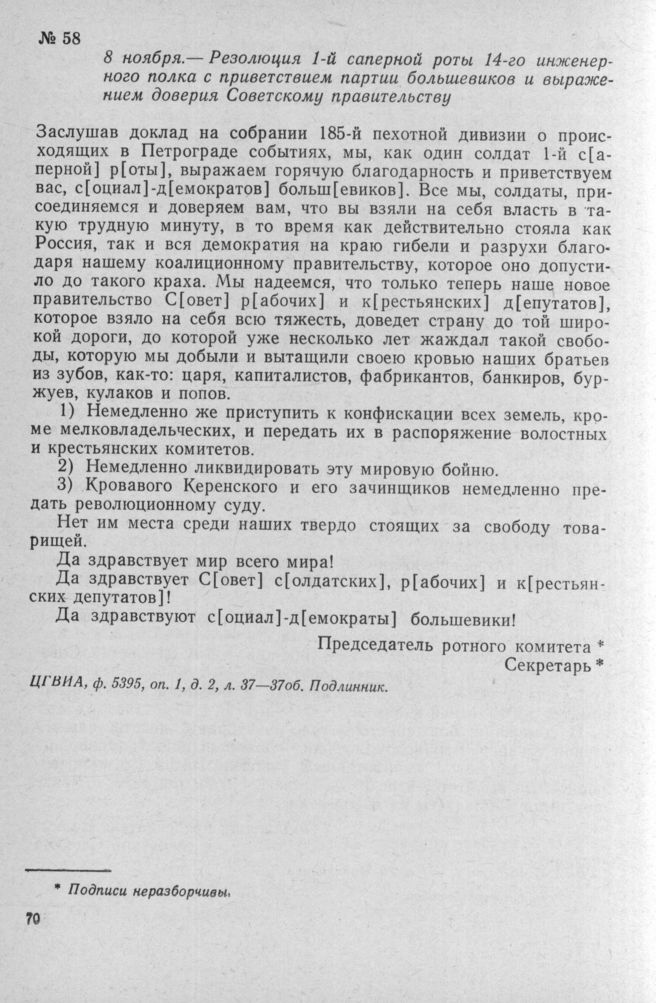 № 58

8 ноября.— Резолюция 1-й саперной роты 14-го инженерного полка с приветствием партии большевиков и выражением доверия Советскому правительству

Заслушав доклад на собрании 185-й пехотной дивизии о происходящих в Петрограде событиях, мы, как один солдат 1-й с[аперной] р[оты], выражаем горячую благодарность и приветствуем вас, с[оциал]-д[емократов] больш[евиков]. Все мы, солдаты, присоединяемся и доверяем вам, что вы взяли на себя власть в такую трудную минуту, в то время как действительно стояла как Россия, так и вся демократия на краю гибели и разрухи благодаря нашему коалиционному правительству, которое оно допустило до такого краха. Мы надеемся, что только теперь наше новое правительство С[овет] р[абочих] и к[рестьянских] д[епутатов], которое взяло на себя всю тяжесть, доведет страну до той широкой дороги, до которой уже несколько лет жаждал такой свободы, которую мы добыли и вытащили своею кровью наших братьев из зубов, как-то: царя, капиталистов, фабрикантов, банкиров, буржуев, кулаков и попов.

1) Немедленно же приступить к конфискации всех земель, кроме мелковладельческих, и передать их в распоряжение волостных и крестьянских комитетов.

2) Немедленно ликвидировать эту мировую бойню.

3) Кровавого Керенского и его зачинщиков немедленно предать революционному суду.

Нет им места среди наших твердо стоящих за свободу товарищей.

Да здравствует мир всего мира!

Да здравствует С[овет] с[олдатских], р[абочих] и к[рестьянских депутатов]!

Да здравствуют с[оциал]-д[емократы] большевики!

Председатель ротного комитета *
Секретарь *

ЦГВИА, ф. 5395, оп. 1, д. 2, л. 37—37об. Подлинник.

* Подписи неразборчивы.

70